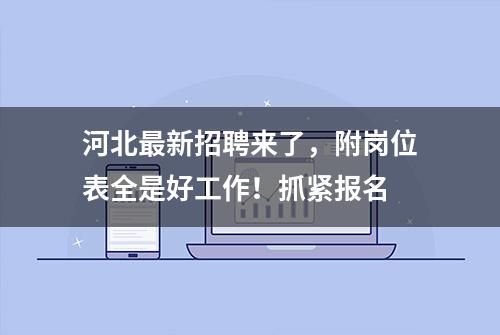 河北最新招聘来了，附岗位表全是好工作！抓紧报名